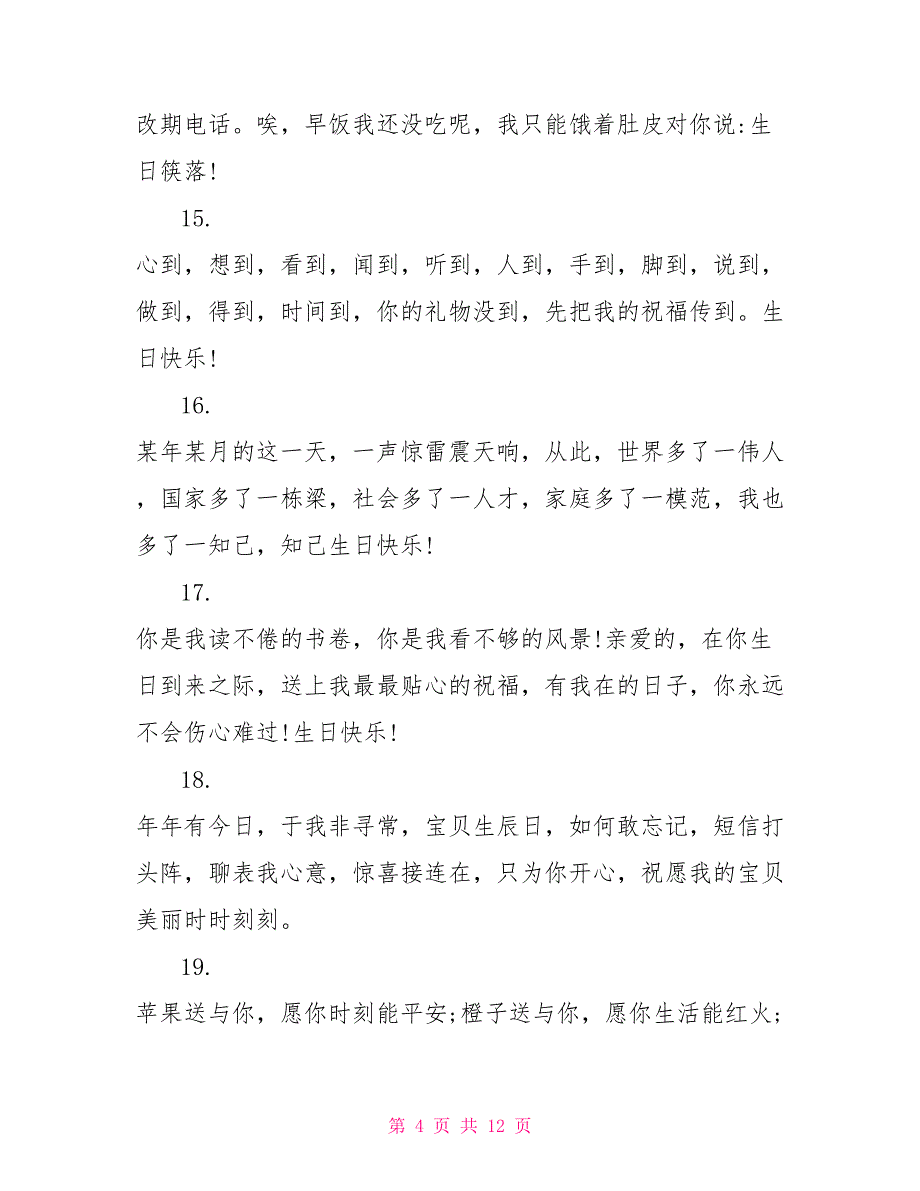 改期电话。唉，早饭我还没吃呢，我只能饿着肚皮对你说:生日筷落!

15.

心到，想到，看到，闻到，听到，人到，手到，脚到，说到，做到，得到，时间到，你的礼物没到，先把我的祝福传到。生日快乐!

16.

某年某月的这一天，一声惊雷震天响，从此，世界多了一伟人，国家多了一栋梁，社会多了一人才，家庭多了一模范，我也多了一知己，知己生日快乐!

17.

你是我读不倦的书卷，你是我看不够的风景!亲爱的，在你生日到来之际，送上我最最贴心的祝福，有我在的日子，你永远不会伤心难过!生日快乐!

18.

年年有今日，于我非寻常，宝贝生辰日，如何敢忘记，短信打头阵，聊表我心意，惊喜接连在，只为你开心，祝愿我的宝贝美丽时时刻刻。

19.

苹果送与你，愿你时刻能平安;橙子送与你，愿你生活能红火;

第 4 页 共 12 页